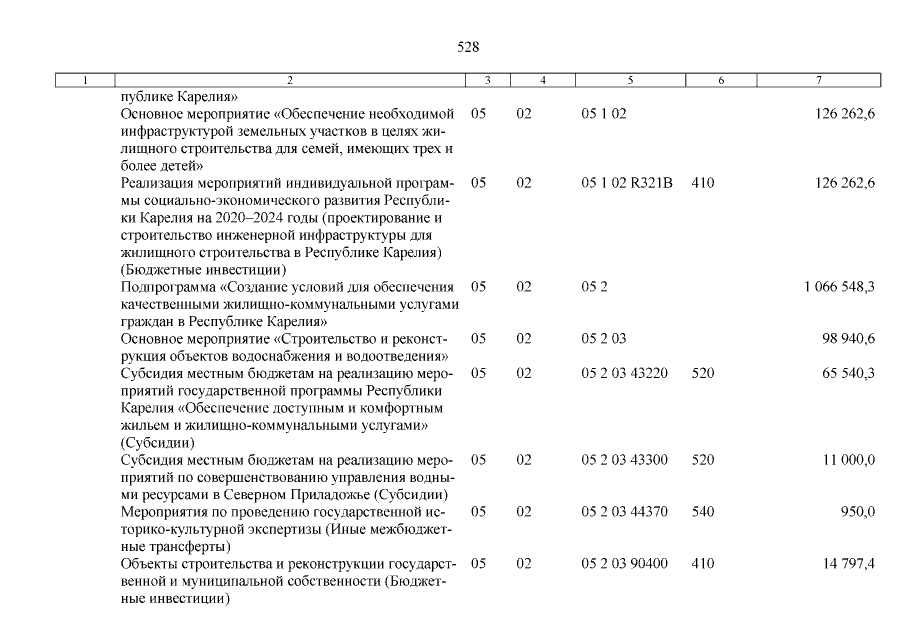 528

| 1 | 2 | 3 | 4 | 5 | 6 | 7 |
|---|---|---|---|---|---|---|
| | публике Карелия» | | | | | |
| | Основное мероприятие «Обеспечение необходимой инфраструктурой земельных участков в целях жилищного строительства для семей, имеющих трех и более детей» | 05 | 02 | 05 1 02 | | 126 262,6 |
| | Реализация мероприятий индивидуальной программы социально-экономического развития Республики Карелия на 2020–2024 годы (проектирование и строительство инженерной инфраструктуры для жилищного строительства в Республике Карелия) (Бюджетные инвестиции) | 05 | 02 | 05 1 02 R321B | 410 | 126 262,6 |
| | Подпрограмма «Создание условий для обеспечения качественными жилищно-коммунальными услугами граждан в Республике Карелия» | 05 | 02 | 05 2 | | 1 066 548,3 |
| | Основное мероприятие «Строительство и реконструкция объектов водоснабжения и водоотведения» | 05 | 02 | 05 2 03 | | 98 940,6 |
| | Субсидия местным бюджетам на реализацию мероприятий государственной программы Республики Карелия «Обеспечение доступным и комфортным жильем и жилищно-коммунальными услугами» (Субсидии) | 05 | 02 | 05 2 03 43220 | 520 | 65 540,3 |
| | Субсидия местным бюджетам на реализацию мероприятий по совершенствованию управления водными ресурсами в Северном Приладожье (Субсидии) | 05 | 02 | 05 2 03 43300 | 520 | 11 000,0 |
| | Мероприятия по проведению государственной историко-культурной экспертизы (Иные межбюджетные трансферты) | 05 | 02 | 05 2 03 44370 | 540 | 950,0 |
| | Объекты строительства и реконструкции государственной и муниципальной собственности (Бюджетные инвестиции) | 05 | 02 | 05 2 03 90400 | 410 | 14 797,4 |